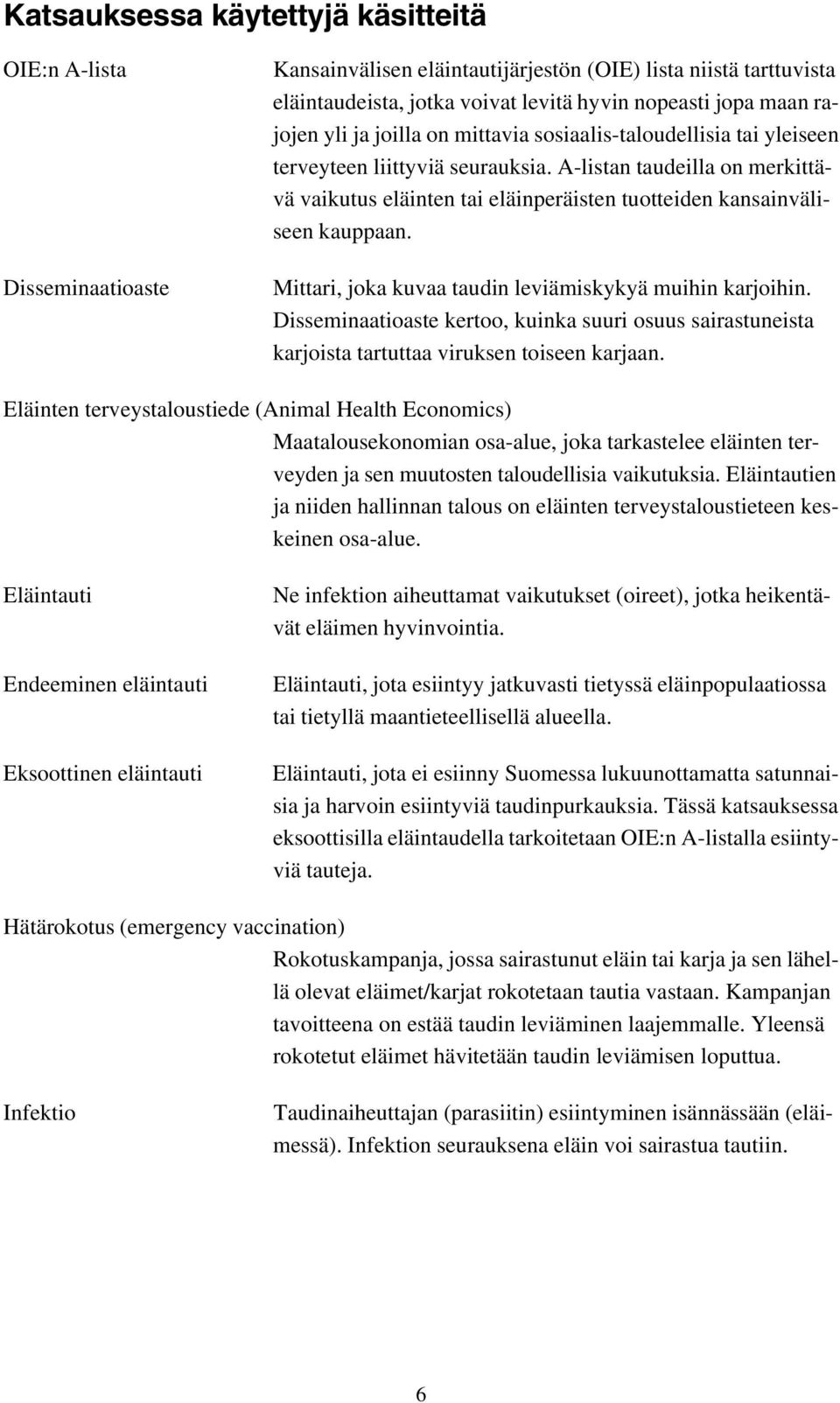 Katsauksessa käytettyjä käsitteitä

OIE:n A-lista

Kansainvälisen eläintautijärjestön (OIE) lista niistä tarttuvista eläintaudeista, jotka voivat levitä hyvin nopeasti jopa maan rajojen yli ja joilla on mittavia sosiaalis-taloudellisia tai yleiseen terveyteen liittyviä seurauksia. A-listan taudeilla on merkittävä vaikutus eläinten tai eläinperäisten tuotteiden kansainväliseen kauppaan.

Disseminaatioaste

Mittari, joka kuvaa taudin leviämiskykyä muihin karjoihin. Disseminaatioaste kertoo, kuinka suuri osuus sairastuneista karjoista tartuttaa viruksen toiseen karjaan.

Eläinten terveystaloustiede (Animal Health Economics)

Maatalousekonomian osa-alue, joka tarkastelee eläinten terveyden ja sen muutosten taloudellisia vaikutuksia. Eläintautien ja niiden hallinnan talous on eläinten terveystaloustieteen keskeinen osa-alue.

Eläintauti

Ne infektion aiheuttamat vaikutukset (oireet), jotka heikentävät eläimen hyvinvointia.

Endeeminen eläintauti

Eläintauti, jota esiintyy jatkuvasti tietyssä eläinpopulaatiossa tai tietyllä maantieteellisellä alueella.

Eksoottinen eläintauti

Eläintauti, jota ei esiinny Suomessa lukuunottamatta satunnaisia ja harvoin esiintyviä taudinpurkauksia. Tässä katsauksessa eksoottisilla eläintaudella tarkoitetaan OIE:n A-listalla esiintyviä tauteja.

Hätärokotus (emergency vaccination)

Rokotuskampanja, jossa sairastunut eläin tai karja ja sen lähellä olevat eläimet/karjat rokotetaan tautia vastaan. Kampanjan tavoitteena on estää taudin leviäminen laajemmalle. Yleensä rokotetut eläimet hävitetään taudin leviämisen loputtua.

Infektio

Taudinaiheuttajan (parasiitin) esiintyminen isännässään (eläimessä). Infektion seurauksena eläin voi sairastua tautiin.

6